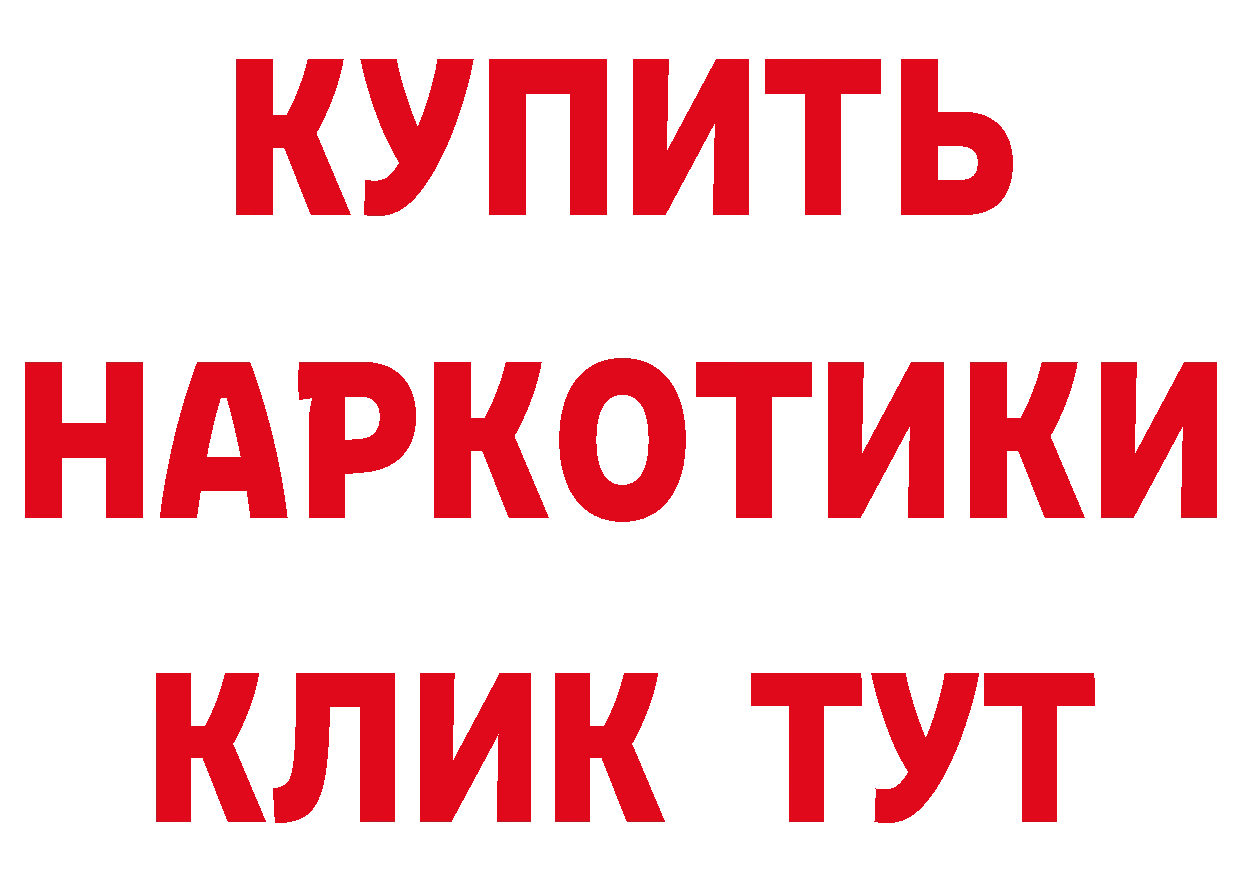 КУПИТЬ НАРКОТИКИ КЛИК ТУТ